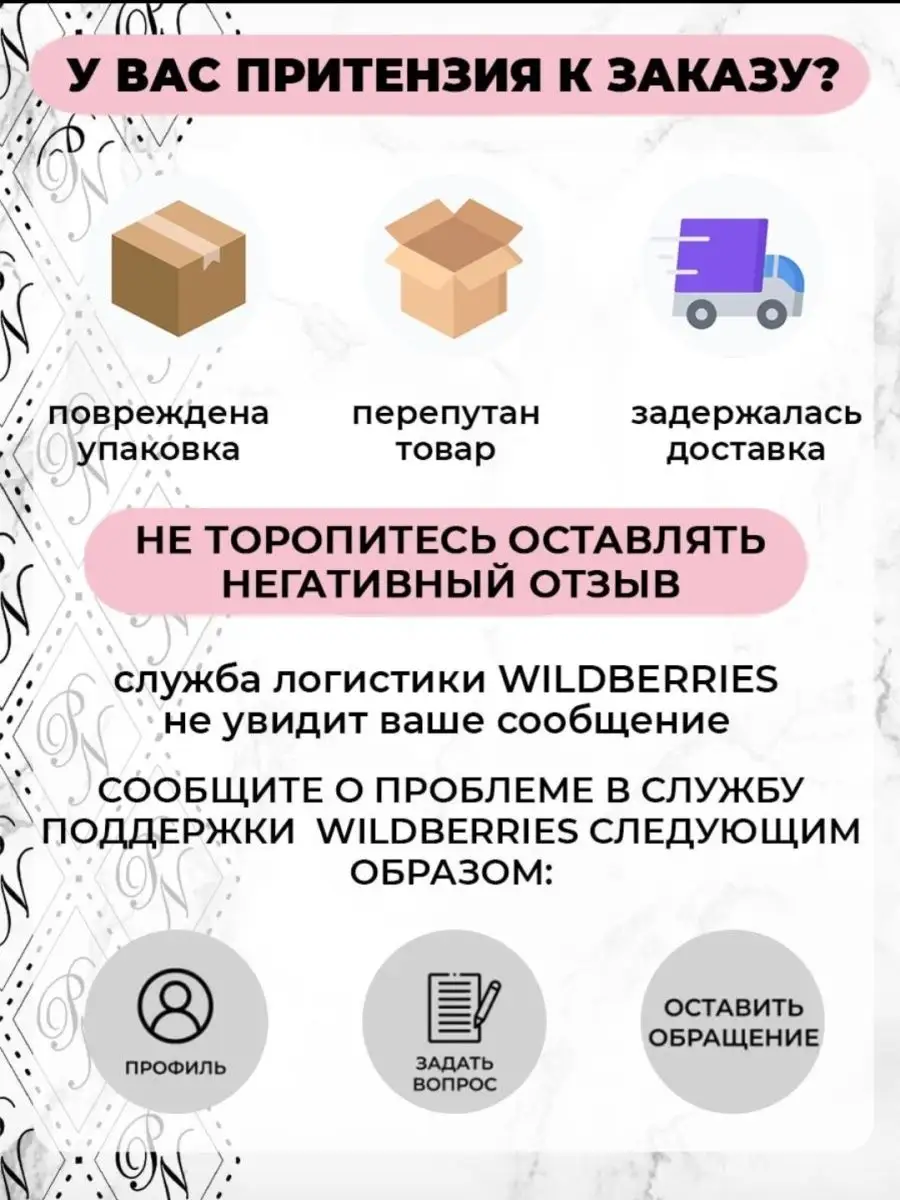 У ВАС ПРИТЕНЗИЯ К ЗАКАЗУ?

повреждена упаковка

перепутан товар

задержалась доставка

НЕ ТОРОПИТЕСЬ ОСТАВЛЯТЬ НЕГАТИВНЫЙ ОТЗЫВ

служба логистики WILDBERRIES не увидит ваше сообщение

СООБЩИТЕ О ПРОБЛЕМЕ В СЛУЖБУ ПОДДЕРЖКИ WILDBERRIES СЛЕДУЮЩИМ ОБРАЗОМ:

ПРОФИЛЬ

ЗАДАТЬ ВОПРОС

ОСТАВИТЬ ОБРАЩЕНИЕ